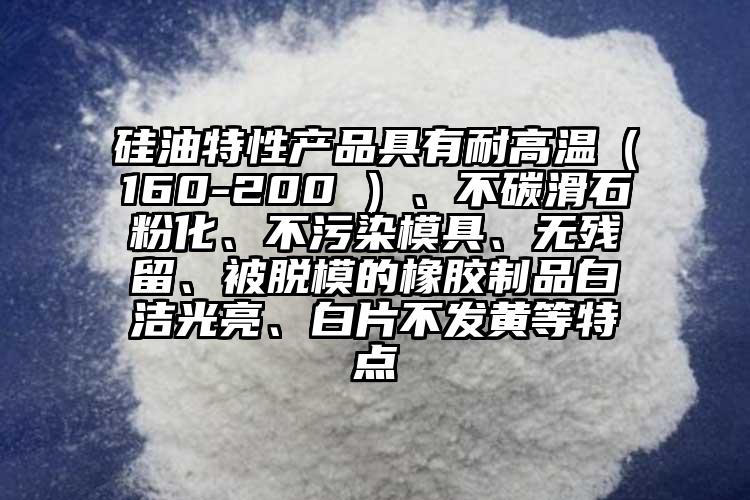 硅油特性产品具有耐高温（160-200 ）、不碳滑石粉化、不污染模具、无残留、被脱模的橡胶制品白洁光亮、白片不发黄等特点